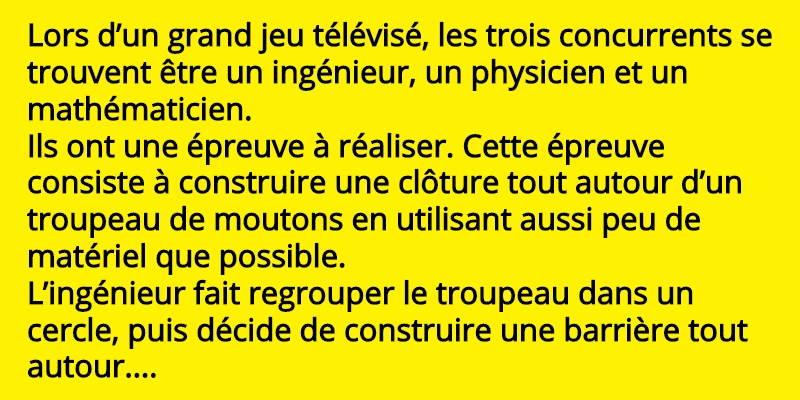 Lors d'un grand jeu télévisé, les trois concurrents se trouvent être un ingénieur, un physicien et un mathématicien.

Ils ont une épreuve à réaliser. Cette épreuve consiste à construire une clôture tout autour d'un troupeau de moutons en utilisant aussi peu de matériel que possible.

L'ingénieur fait regrouper le troupeau dans un cercle, puis décide de construire une barrière tout autour....